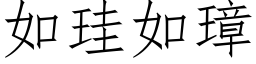 如珪如璋